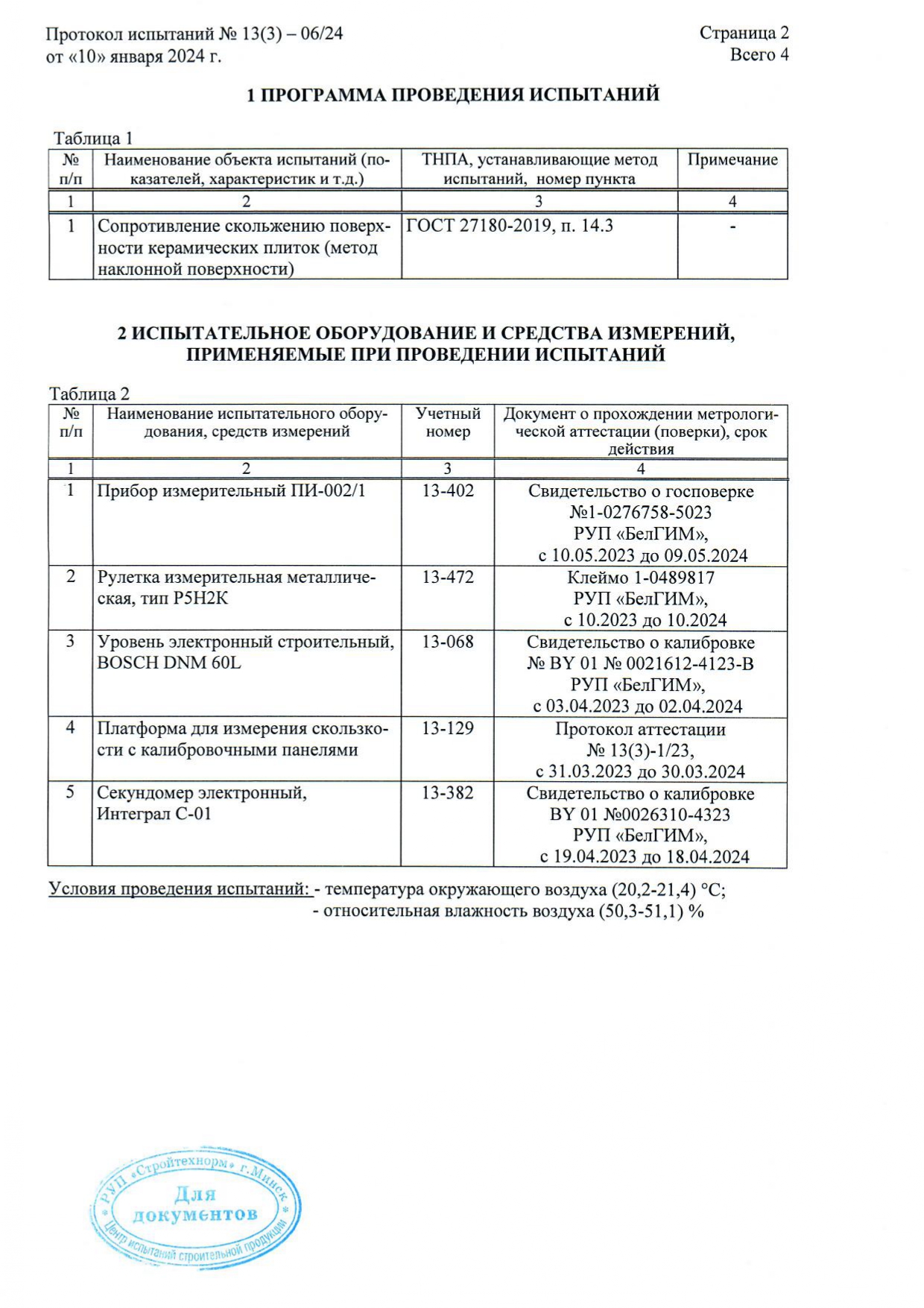 Протокол испытаний № 13(3) – 06/24
от «10» января 2024 г.

Страница 2
Всего 4

1 ПРОГРАММА ПРОВЕДЕНИЯ ИСПЫТАНИЙ

Таблица 1

| № п/п | Наименование объекта испытаний (показателей, характеристик и т.д.) | ТНПА, устанавливающие метод испытаний, номер пункта | Примечание |
|---|---|---|---|
| 1 | 2 | 3 | 4 |
| 1 | Сопротивление скольжению поверхности керамических плиток (метод наклонной поверхности) | ГОСТ 27180-2019, п. 14.3 | - |

2 ИСПЫТАТЕЛЬНОЕ ОБОРУДОВАНИЕ И СРЕДСТВА ИЗМЕРЕНИЙ, ПРИМЕНЯЕМЫЕ ПРИ ПРОВЕДЕНИИ ИСПЫТАНИЙ

Таблица 2

| № п/п | Наименование испытательного оборудования, средств измерений | Учетный номер | Документ о прохождении метрологической аттестации (поверки), срок действия |
|---|---|---|---|
| 1 | 2 | 3 | 4 |
| 1 | Прибор измерительный ПИ-002/1 | 13-402 | Свидетельство о госповерке №1-0276758-5023 РУП «БелГИМ», с 10.05.2023 до 09.05.2024 |
| 2 | Рулетка измерительная металлическая, тип Р5Н2К | 13-472 | Клеймо 1-0489817 РУП «БелГИМ», с 10.2023 до 10.2024 |
| 3 | Уровень электронный строительный, BOSCH DNM 60L | 13-068 | Свидетельство о калибровке № BY 01 № 0021612-4123-В РУП «БелГИМ», с 03.04.2023 до 02.04.2024 |
| 4 | Платформа для измерения скользкости с калибровочными панелями | 13-129 | Протокол аттестации № 13(3)-1/23, с 31.03.2023 до 30.03.2024 |
| 5 | Секундомер электронный, Интеграл С-01 | 13-382 | Свидетельство о калибровке BY 01 №0026310-4323 РУП «БелГИМ», с 19.04.2023 до 18.04.2024 |

Условия проведения испытаний: - температура окружающего воздуха (20,2-21,4) °С;
- относительная влажность воздуха (50,3-51,1) %

РУП «Стройтехнорм» г.Минск
Для документов
Центр испытаний строительной продукции